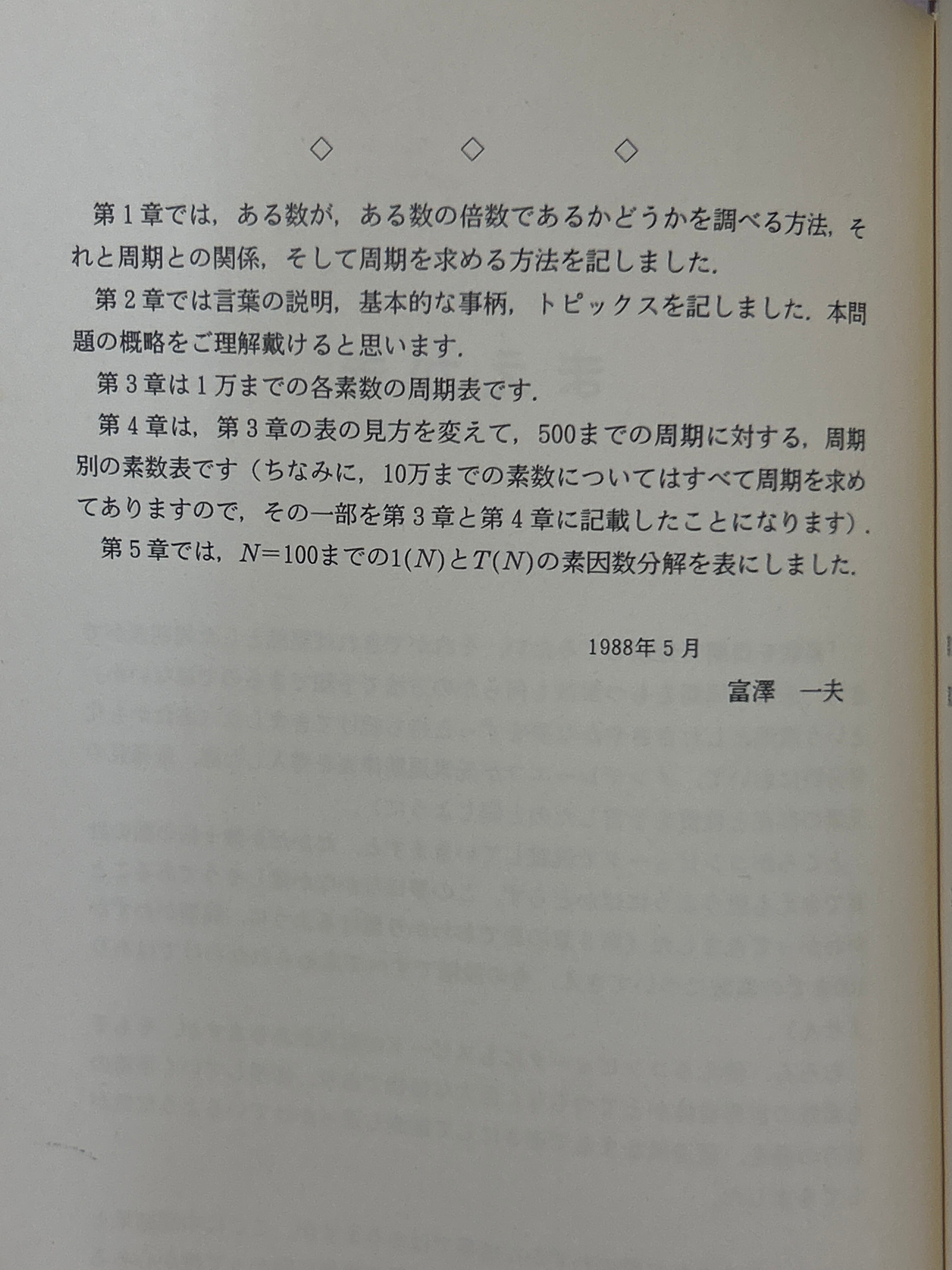 ◇ ◇ ◇

第1章では，ある数が，ある数の倍数であるかどうかを調べる方法，それと周期との関係，そして周期を求める方法を記しました.

第2章では言葉の説明，基本的な事柄，トピックスを記しました.本問題の概略をご理解戴けると思います.

第3章は1万までの各素数の周期表です.

第4章は，第3章の表の見方を変えて，500までの周期に対する，周期別の素数表です（ちなみに，10万までの素数についてはすべて周期を求めてありますので，その一部を第3章と第4章に記載したことになります）.

第5章では，$N=100$までの$1(N)$と$T(N)$の素因数分解を表にしました.

1988年5月

富澤 一夫